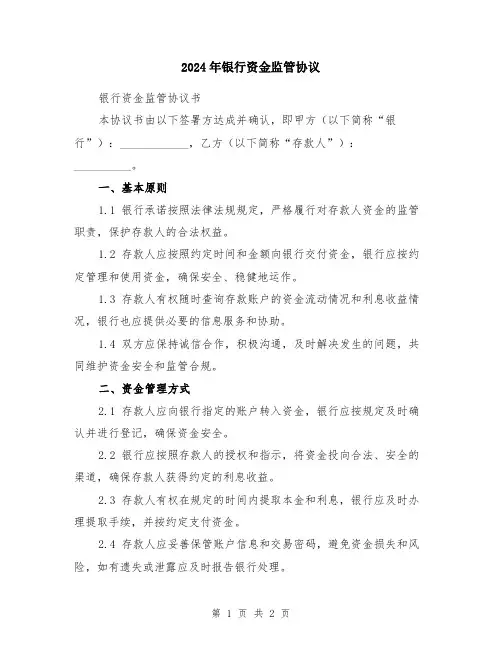 2024年银行资金监管协议

银行资金监管协议书

本协议书由以下签署方达成并确认，即甲方（以下简称“银行”）：____________，乙方（以下简称“存款人”）：__________。

一、基本原则

1.1 银行承诺按照法律法规规定，严格履行对存款人资金的监管职责，保护存款人的合法权益。

1.2 存款人应按照约定时间和金额向银行交付资金，银行应按约定管理和使用资金，确保安全、稳健地运作。

1.3 存款人有权随时查询存款账户的资金流动情况和利息收益情况，银行也应提供必要的信息服务和协助。

1.4 双方应保持诚信合作，积极沟通，及时解决发生的问题，共同维护资金安全和监管合规。

二、资金管理方式

2.1 存款人应向银行指定的账户转入资金，银行应按规定及时确认并进行登记，确保资金安全。

2.2 银行应按照存款人的授权和指示，将资金投向合法、安全的渠道，确保存款人获得约定的利息收益。

2.3 存款人有权在规定的时间内提取本金和利息，银行应及时办理提取手续，并按约定支付资金。

2.4 存款人应妥善保管账户信息和交易密码，避免资金损失和风险，如有遗失或泄露应及时报告银行处理。

第 1 页 共 2 页